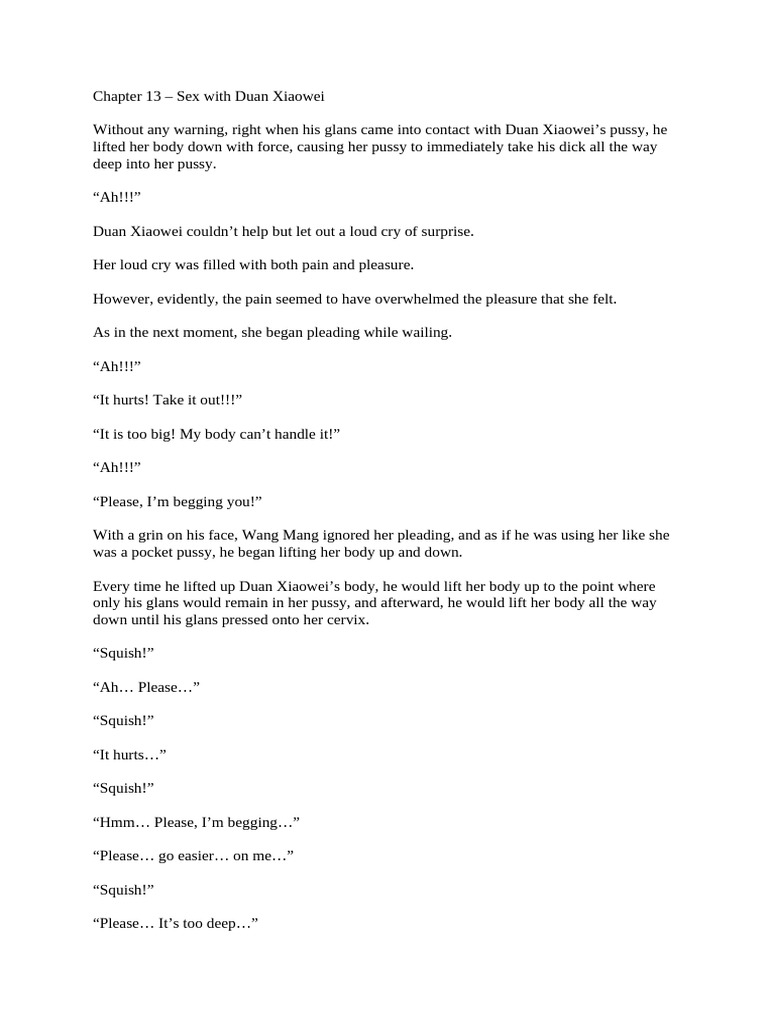 Chapter 13 – Sex with Duan Xiaowei

Without any warning, right when his glans came into contact with Duan Xiaowei’s pussy, he lifted her body down with force, causing her pussy to immediately take his dick all the way deep into her pussy.

“Ah!!!”

Duan Xiaowei couldn’t help but let out a loud cry of surprise.

Her loud cry was filled with both pain and pleasure.

However, evidently, the pain seemed to have overwhelmed the pleasure that she felt.

As in the next moment, she began pleading while wailing.

“Ah!!!”

“It hurts! Take it out!!!”

“It is too big! My body can’t handle it!”

“Ah!!!”

“Please, I’m begging you!”

With a grin on his face, Wang Mang ignored her pleading, and as if he was using her like she was a pocket pussy, he began lifting her body up and down.

Every time he lifted up Duan Xiaowei’s body, he would lift her body up to the point where only his glans would remain in her pussy, and afterward, he would lift her body all the way down until his glans pressed onto her cervix.

“Squish!”

“Ah… Please…”

“Squish!”

“It hurts…”

“Squish!”

“Hmm… Please, I’m begging…”

“Please… go easier… on me…”

“Squish!”

“Please… It’s too deep…”